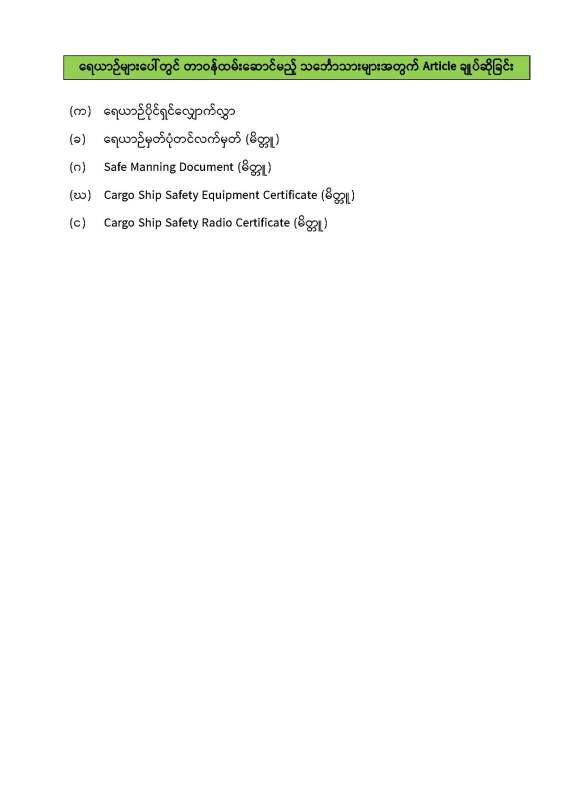 ရေယာဉ်များပေါ်တွင် တာဝန်ထမ်းဆောင်မည့် သင်္ဘောသားများအတွက် Article ချုပ်ဆိုခြင်း

(က) ရေယာဉ်ပိုင်ရှင်လျှောက်လွှာ

(ခ) ရေယာဉ်မှတ်ပုံတင်လက်မှတ် (မိတ္တူ)

(ဂ) Safe Manning Document (မိတ္တူ)

(ဃ) Cargo Ship Safety Equipment Certificate (မိတ္တူ)

(င) Cargo Ship Safety Radio Certificate (မိတ္တူ)